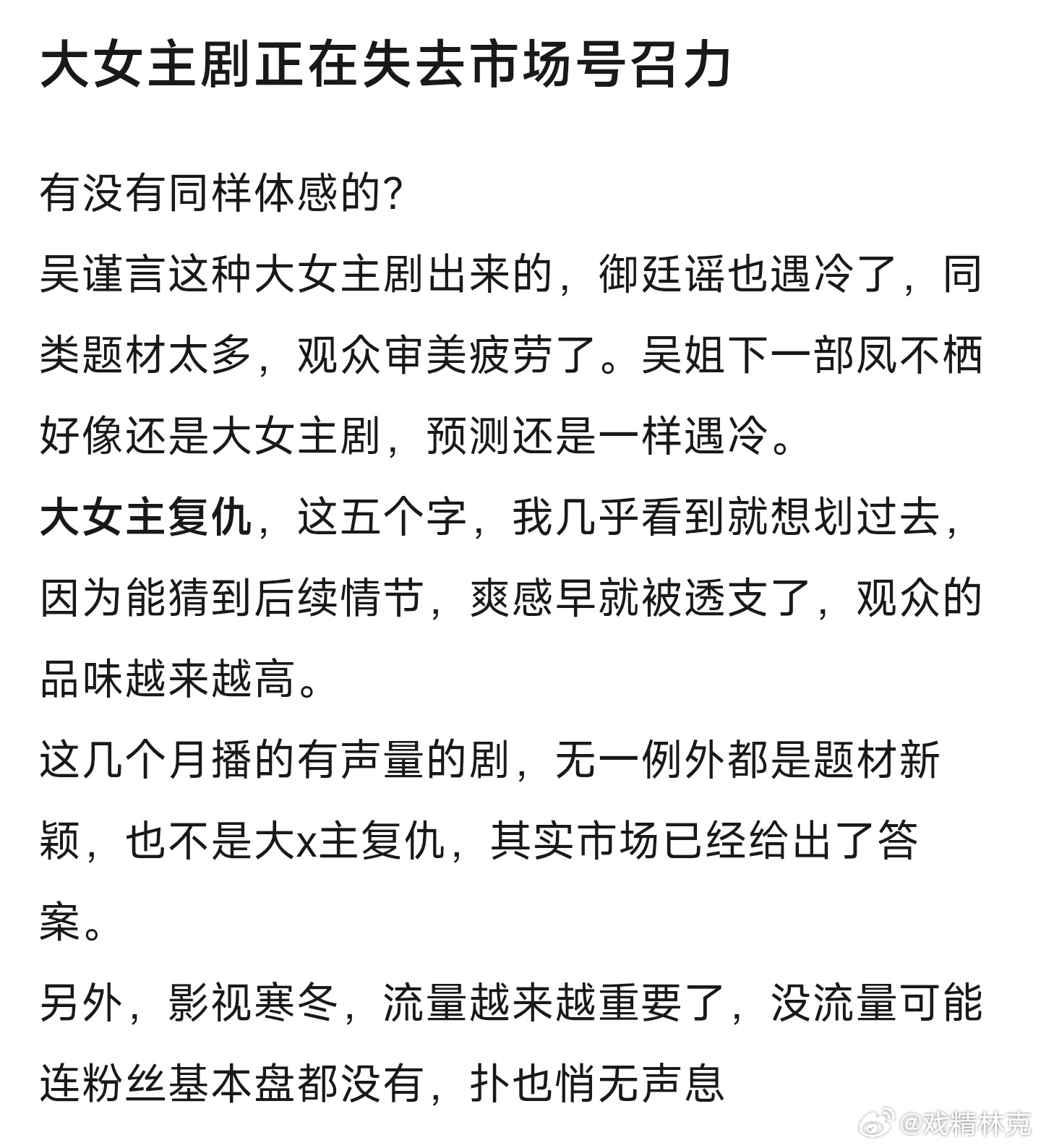 大女主剧正在失去市场号召力

有没有同样体感的?
吴谨言这种大女主剧出来的，御廷谣也遇冷了，同类题材太多，观众审美疲劳了。吴姐下一部凤不栖好像还是大女主剧，预测还是一样遇冷。
大女主复仇，这五个字，我几乎看到就想划过去，因为能猜到后续情节，爽感早就被透支了，观众的品味越来越高。
这几个月播的有声量的剧，无一例外都是题材新颖，也不是大x主复仇，其实市场已经给出了答案。
另外，影视寒冬，流量越来越重要了，没流量可能连粉丝基本盘都没有，扑也悄无声息

@戏精林克